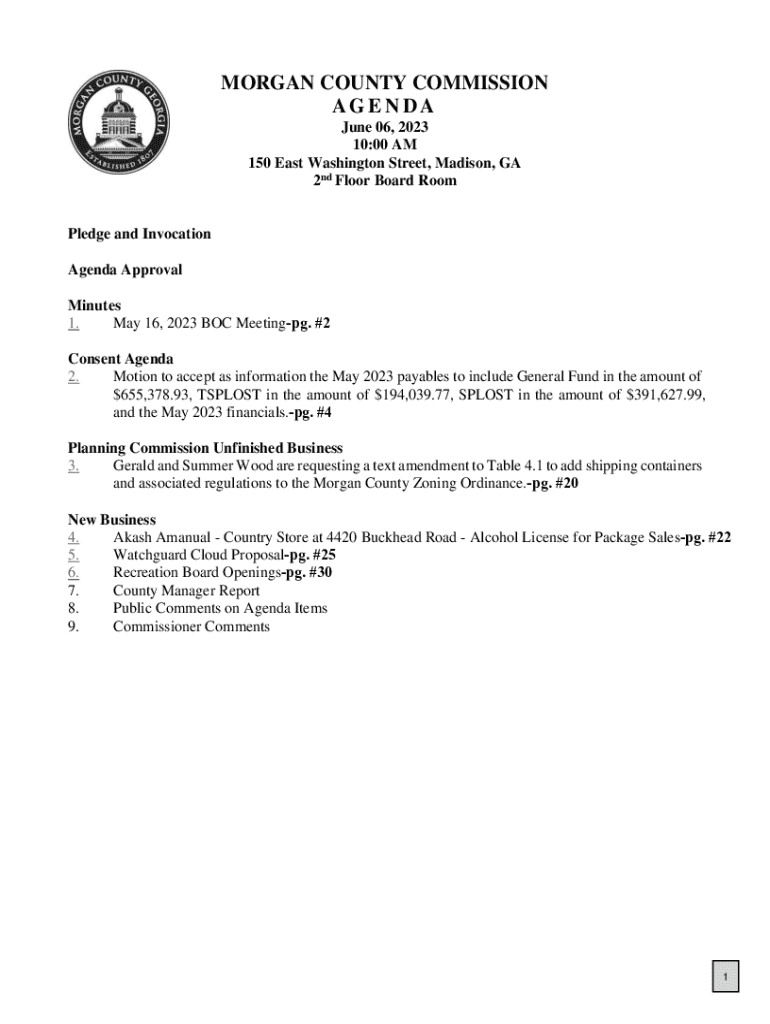 MORGAN COUNTY GEORGIA
ESTABLISHED 1807

MORGAN COUNTY COMMISSION
AGENDA
June 06, 2023
10:00 AM
150 East Washington Street, Madison, GA
2nd Floor Board Room

Pledge and Invocation

Agenda Approval

Minutes
1. May 16, 2023 BOC Meeting-pg. #2

Consent Agenda
2. Motion to accept as information the May 2023 payables to include General Fund in the amount of \$655,378.93, TSPLOST in the amount of \$194,039.77, SPLOST in the amount of \$391,627.99, and the May 2023 financials.-pg. #4

Planning Commission Unfinished Business
3. Gerald and Summer Wood are requesting a text amendment to Table 4.1 to add shipping containers and associated regulations to the Morgan County Zoning Ordinance.-pg. #20

New Business
4. Akash Amanual - Country Store at 4420 Buckhead Road - Alcohol License for Package Sales-pg. #22
5. Watchguard Cloud Proposal-pg. #25
6. Recreation Board Openings-pg. #30
7. County Manager Report
8. Public Comments on Agenda Items
9. Commissioner Comments

1